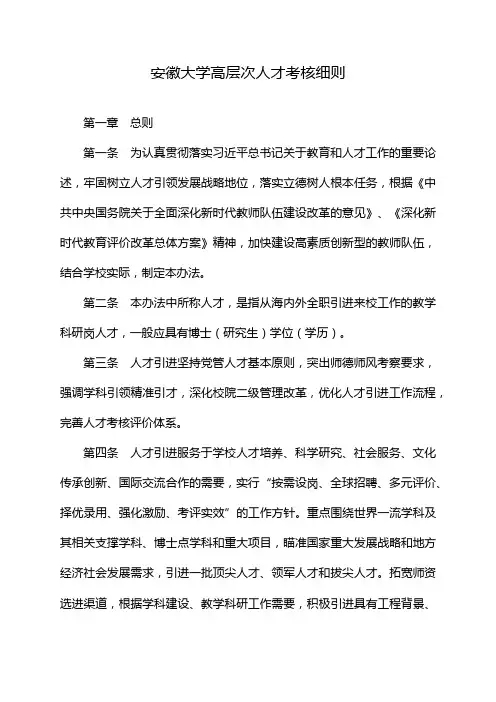 安徽大学高层次人才考核细则

第一章　总则

第一条　为认真贯彻落实习近平总书记关于教育和人才工作的重要论述，牢固树立人才引领发展战略地位，落实立德树人根本任务，根据《中共中央国务院关于全面深化新时代教师队伍建设改革的意见》、《深化新时代教育评价改革总体方案》精神，加快建设高素质创新型的教师队伍，结合学校实际，制定本办法。

第二条　本办法中所称人才，是指从海内外全职引进来校工作的教学科研岗人才，一般应具有博士（研究生）学位（学历）。

第三条　人才引进坚持党管人才基本原则，突出师德师风考察要求，强调学科引领精准引才，深化校院二级管理改革，优化人才引进工作流程，完善人才考核评价体系。

第四条　人才引进服务于学校人才培养、科学研究、社会服务、文化传承创新、国际交流合作的需要，实行“按需设岗、全球招聘、多元评价、择优录用、强化激励、考评实效”的工作方针。重点围绕世界一流学科及其相关支撑学科、博士点学科和重大项目，瞄准国家重大发展战略和地方经济社会发展需求，引进一批顶尖人才、领军人才和拔尖人才。拓宽师资选进渠道，根据学科建设、教学科研工作需要，积极引进具有工程背景、